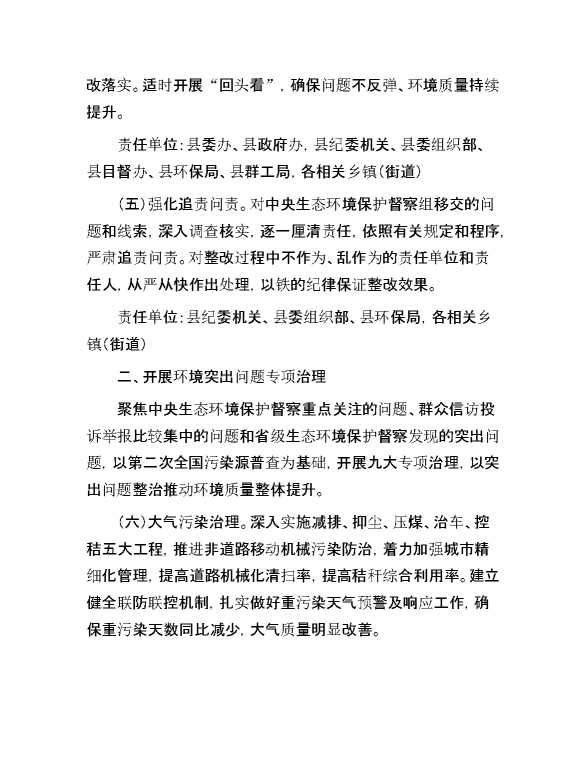 改落实。适时开展“回头看”，确保问题不反弹、环境质量持续提升。

责任单位：县委办、县政府办，县纪委机关、县委组织部、县目督办、县环保局、县群工局，各相关乡镇（街道）

（五）强化追责问责。对中央生态环境保护督察组移交的问题和线索，深入调查核实，逐一厘清责任，依照有关规定和程序，严肃追责问责。对整改过程中不作为、乱作为的责任单位和责任人，从严从快作出处理，以铁的纪律保证整改效果。

责任单位：县纪委机关、县委组织部、县环保局，各相关乡镇（街道）

二、开展环境突出问题专项治理

聚焦中央生态环境保护督察重点关注的问题、群众信访投诉举报比较集中的问题和省级生态环境保护督察发现的突出问题，以第二次全国污染源普查为基础，开展九大专项治理，以突出问题整治推动环境质量整体提升。

（六）大气污染治理。深入实施减排、抑尘、压煤、治车、控秸五大工程，推进非道路移动机械污染防治，着力加强城市精细化管理，提高道路机械化清扫率，提高秸秆综合利用率。建立健全联防联控机制，扎实做好重污染天气预警及响应工作，确保重污染天数同比减少，大气质量明显改善。